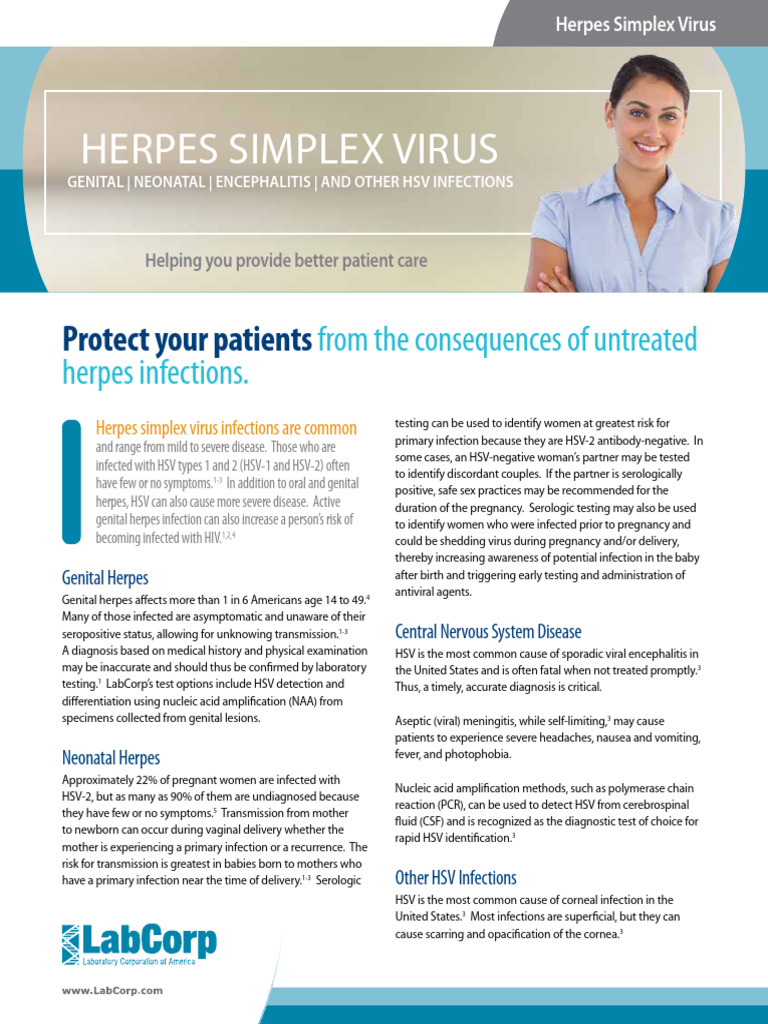 Herpes Simplex Virus

HERPES SIMPLEX VIRUS

GENITAL | NEONATAL | ENCEPHALITIS | AND OTHER HSV INFECTIONS

Helping you provide better patient care

Protect your patients from the consequences of untreated herpes infections.

Herpes simplex virus infections are common and range from mild to severe disease. Those who are infected with HSV types 1 and 2 (HSV-1 and HSV-2) often have few or no symptoms.$^{1-3}$ In addition to oral and genital herpes, HSV can also cause more severe disease. Active genital herpes infection can also increase a person's risk of becoming infected with HIV.$^{1,2,4}$

Genital Herpes

Genital herpes affects more than 1 in 6 Americans age 14 to 49.$^{4}$ Many of those infected are asymptomatic and unaware of their seropositive status, allowing for unknowing transmission.$^{1-3}$ A diagnosis based on medical history and physical examination may be inaccurate and should thus be confirmed by laboratory testing.$^{1}$ LabCorp's test options include HSV detection and differentiation using nucleic acid amplification (NAA) from specimens collected from genital lesions.

Neonatal Herpes

Approximately 22% of pregnant women are infected with HSV-2, but as many as 90% of them are undiagnosed because they have few or no symptoms.$^{5}$ Transmission from mother to newborn can occur during vaginal delivery whether the mother is experiencing a primary infection or a recurrence. The risk for transmission is greatest in babies born to mothers who have a primary infection near the time of delivery.$^{1-3}$ Serologic testing can be used to identify women at greatest risk for primary infection because they are HSV-2 antibody-negative. In some cases, an HSV-negative woman's partner may be tested to identify discordant couples. If the partner is serologically positive, safe sex practices may be recommended for the duration of the pregnancy. Serologic testing may also be used to identify women who were infected prior to pregnancy and could be shedding virus during pregnancy and/or delivery, thereby increasing awareness of potential infection in the baby after birth and triggering early testing and administration of antiviral agents.

Central Nervous System Disease

HSV is the most common cause of sporadic viral encephalitis in the United States and is often fatal when not treated promptly.$^{3}$ Thus, a timely, accurate diagnosis is critical.

Aseptic (viral) meningitis, while self-limiting,$^{3}$ may cause patients to experience severe headaches, nausea and vomiting, fever, and photophobia.

Nucleic acid amplification methods, such as polymerase chain reaction (PCR), can be used to detect HSV from cerebrospinal fluid (CSF) and is recognized as the diagnostic test of choice for rapid HSV identification.$^{3}$

Other HSV Infections

HSV is the most common cause of corneal infection in the United States.$^{3}$ Most infections are superficial, but they can cause scarring and opacification of the cornea.$^{3}$

LabCorp
Laboratory Corporation of America

www.LabCorp.com